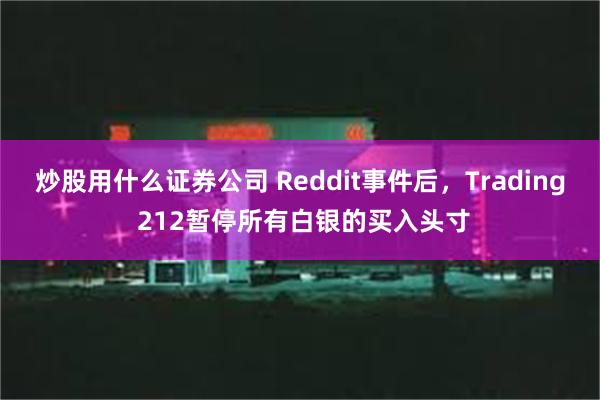 炒股用什么证券公司 Reddit事件后，Trading 212暂停所有白银的买入头寸